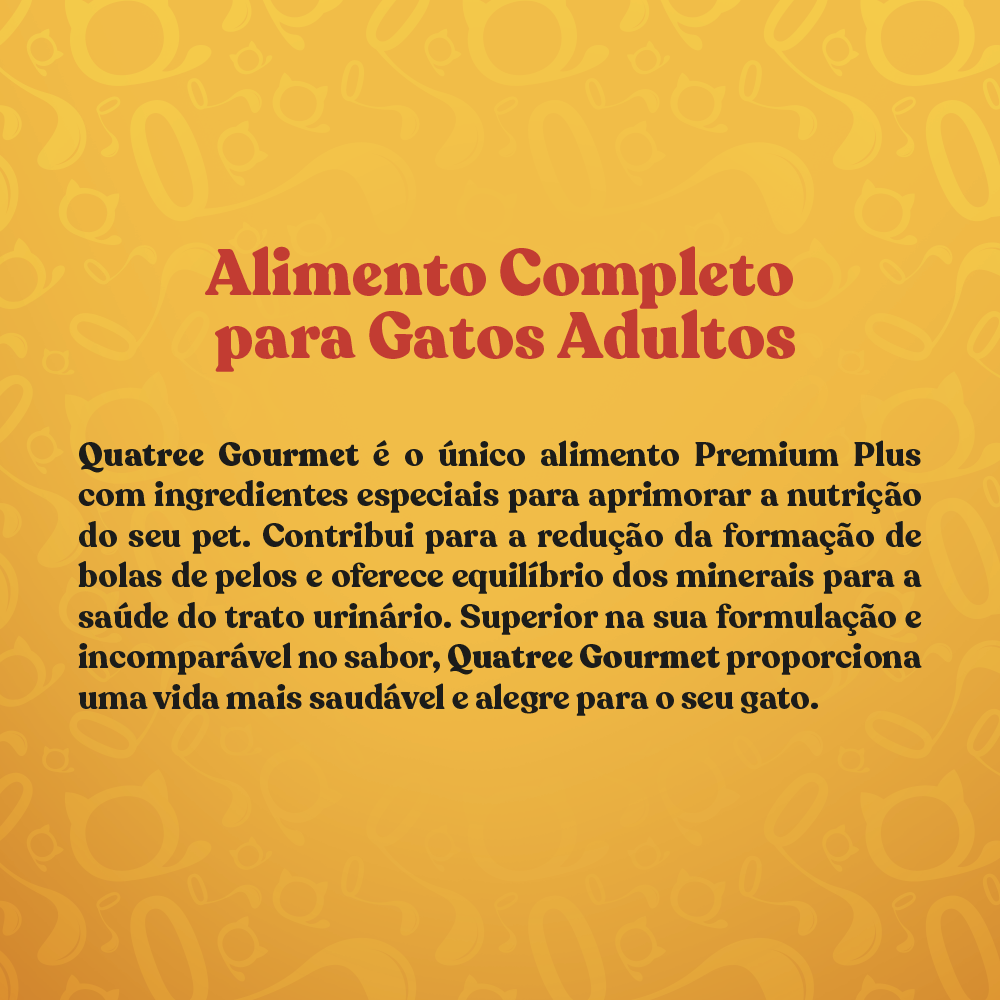 Alimento Completo para Gatos Adultos

Quatree Gourmet é o único alimento Premium Plus com ingredientes especiais para aprimorar a nutrição do seu pet. Contribui para a redução da formação de bolas de pelos e oferece equilíbrio dos minerais para a saúde do trato urinário. Superior na sua formulação e incomparável no sabor, Quatree Gourmet proporciona uma vida mais saudável e alegre para o seu gato.